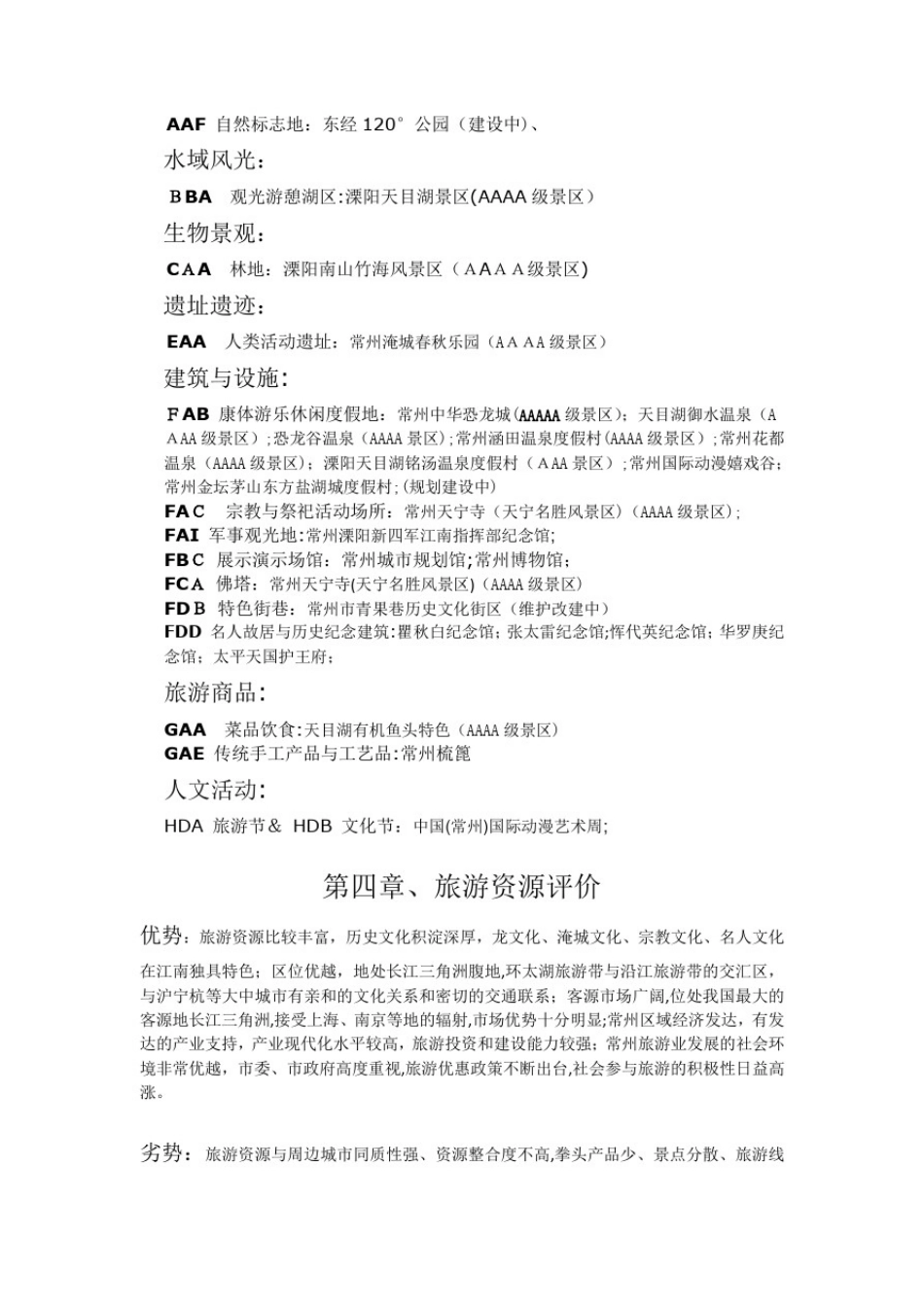 AAF 自然标志地：东经 120° 公园（建设中）、

水域风光：

BBA 观光游憩湖区:溧阳天目湖景区(AAAA 级景区)

生物景观：

CAA 林地：溧阳南山竹海风景区（AAAA级景区)

遗址遗迹：

EAA 人类活动遗址：常州淹城春秋乐园（AAAA 级景区）

建筑与设施：

FAB 康体游乐休闲度假地：常州中华恐龙城(AAAAA 级景区)；天目湖御水温泉（AAAA 级景区）；恐龙谷温泉（AAAA 景区）；常州涵田温泉度假村(AAAA 级景区）；常州花都温泉（AAAA 级景区）；溧阳天目湖铭汤温泉度假村（AAA 景区）；常州国际动漫嬉戏谷；常州金坛茅山东方盐湖城度假村；(规划建设中)
FAC 宗教与祭祀活动场所：常州天宁寺（天宁名胜风景区）(AAAA 级景区)；
FAI 军事观光地：常州溧阳新四军江南指挥部纪念馆；
FBC 展示演示场馆：常州城市规划馆；常州博物馆；
FCA 佛塔：常州天宁寺(天宁名胜风景区）(AAAA 级景区)
FDB 特色街巷：常州市青果巷历史文化街区（维护改建中）
FDD 名人故居与历史纪念建筑：瞿秋白纪念馆；张太雷纪念馆；恽代英纪念馆；华罗庚纪念馆；太平天国护王府；

旅游商品：

GAA 菜品饮食：天目湖有机鱼头特色（AAAA 级景区）
GAE 传统手工产品与工艺品：常州梳篦

人文活动：

HDA 旅游节＆ HDB 文化节：中国(常州)国际动漫艺术周；

第四章、旅游资源评价

优势：旅游资源比较丰富，历史文化积淀深厚，龙文化、淹城文化、宗教文化、名人文化在江南独具特色；区位优越，地处长江三角洲腹地，环太湖旅游带与沿江旅游带的交汇区，与沪宁杭等大中城市有亲和的文化关系和密切的交通联系；客源市场广阔，位处我国最大的客源地长江三角洲，接受上海、南京等地的辐射，市场优势十分明显；常州区域经济发达，有发达的产业支持，产业现代化水平较高，旅游投资和建设能力较强；常州旅游业发展的社会环境非常优越，市委、市政府高度重视，旅游优惠政策不断出台，社会参与旅游的积极性日益高涨。

劣势：旅游资源与周边城市同质性强、资源整合度不高，拳头产品少、景点分散、旅游线